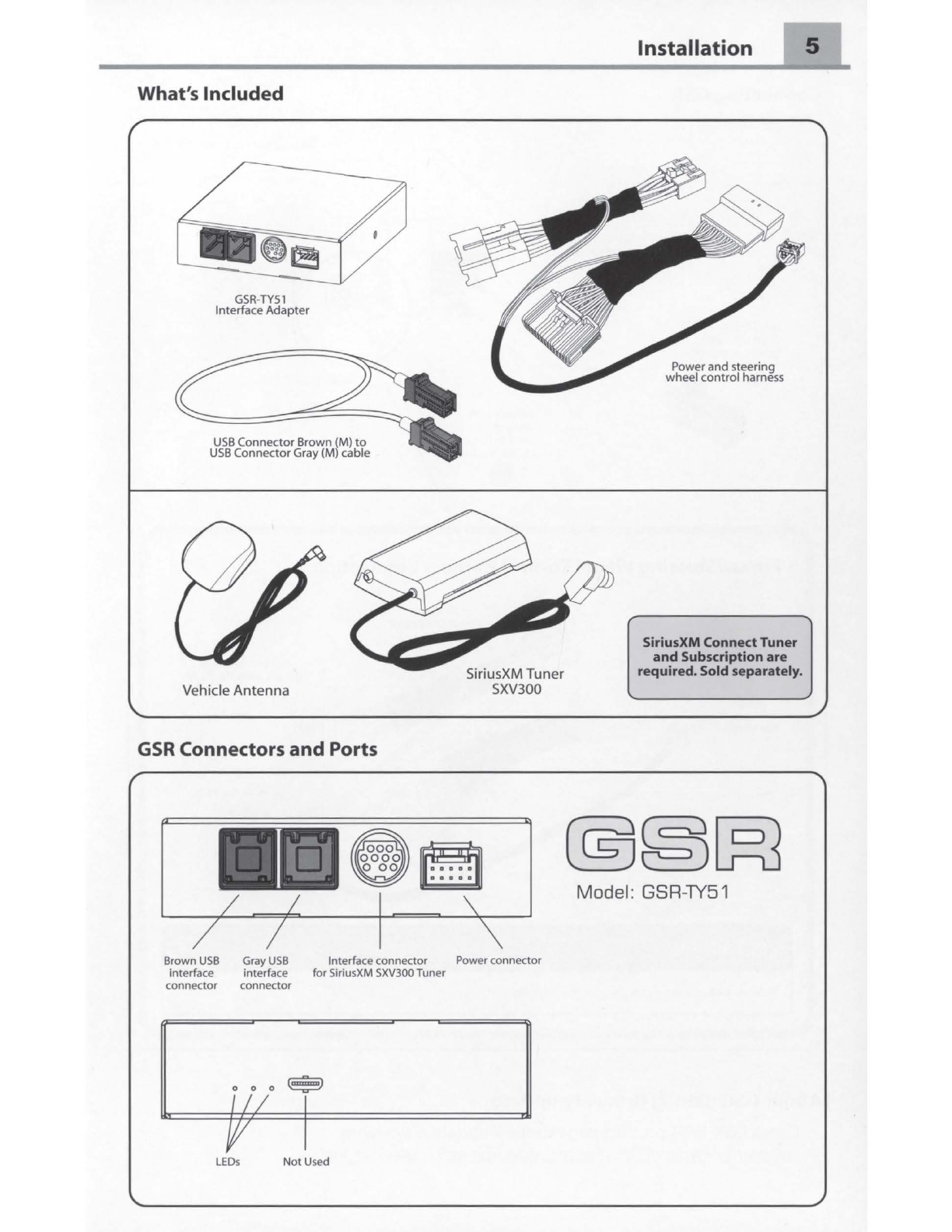 Installation 5

What's Included

GSR-TY51
Interface Adapter

Power and steering wheel control harness

USB Connector Brown (M) to USB Connector Gray (M) cable

Vehicle Antenna

SiriusXM Tuner
SXV300

SiriusXM Connect Tuner and Subscription are required. Sold separately.

GSR Connectors and Ports

GSR
Model: GSR-TY51

Brown USB interface connector

Gray USB interface connector

Interface connector for SiriusXM SXV300 Tuner

Power connector

LEDs

Not Used